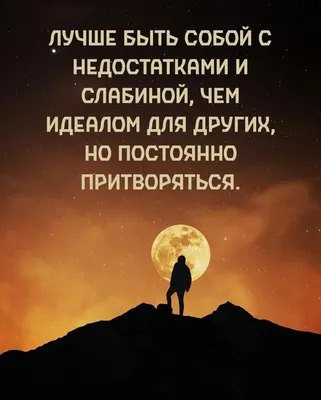 ЛУЧШЕ БЫТЬ СОБОЙ С НЕДОСТАТКАМИ И СЛАБИНОЙ, ЧЕМ ИДЕАЛОМ ДЛЯ ДРУГИХ, НО ПОСТОЯННО ПРИТВОРЯТЬСЯ.